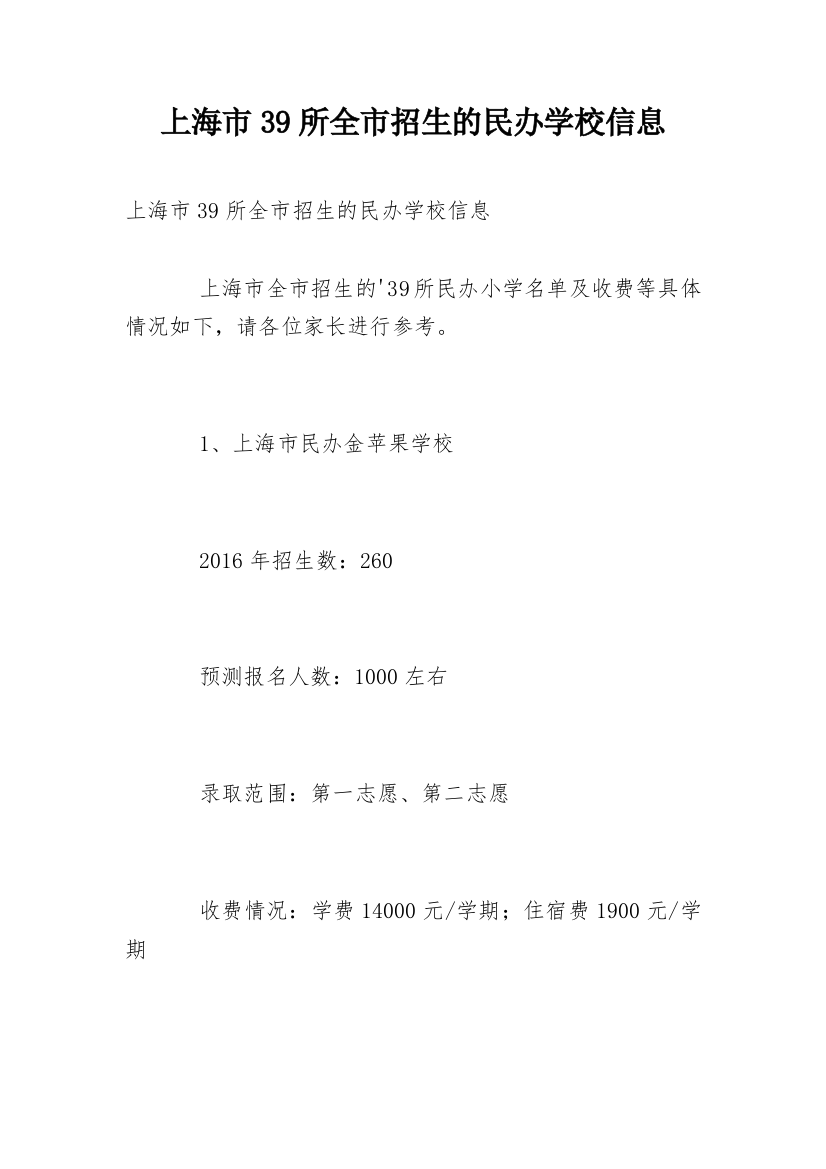 上海市39所全市招生的民办学校信息

上海市39所全市招生的民办学校信息

上海市全市招生的'39所民办小学名单及收费等具体情况如下，请各位家长进行参考。

1、上海市民办金苹果学校

2016年招生数：260

预测报名人数：1000左右

录取范围：第一志愿、第二志愿

收费情况：学费14000元/学期；住宿费1900元/学期